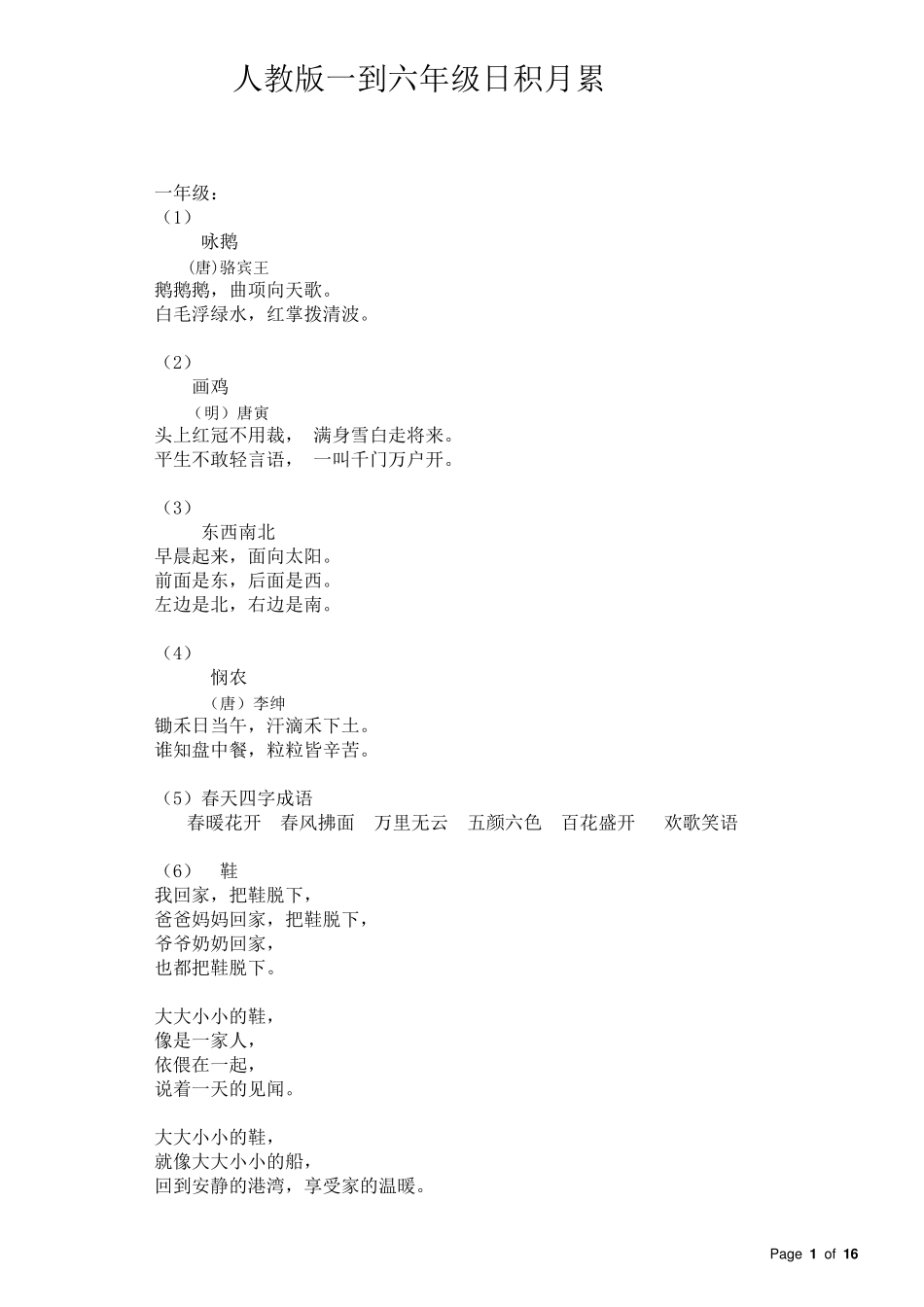 人教版一到六年级日积月累

一年级：
（1）
咏鹅
(唐)骆宾王
鹅鹅鹅，曲项向天歌。
白毛浮绿水，红掌拨清波。

（2）
画鸡
（明）唐寅
头上红冠不用裁， 满身雪白走将来。
平生不敢轻言语， 一叫千门万户开。

（3）
东西南北
早晨起来，面向太阳。
前面是东，后面是西。
左边是北，右边是南。

（4）
悯农
（唐）李绅
锄禾日当午，汗滴禾下土。
谁知盘中餐，粒粒皆辛苦。

（5）春天四字成语
春暖花开 春风拂面 万里无云 五颜六色 百花盛开 欢歌笑语

（6） 鞋
我回家，把鞋脱下，
爸爸妈妈回家，把鞋脱下，
爷爷奶奶回家，
也都把鞋脱下。

大大小小的鞋，
像是一家人，
依偎在一起，
说着一天的见闻。

大大小小的鞋，
就像大大小小的船，
回到安静的港湾，享受家的温暖。

Page 1 of 16